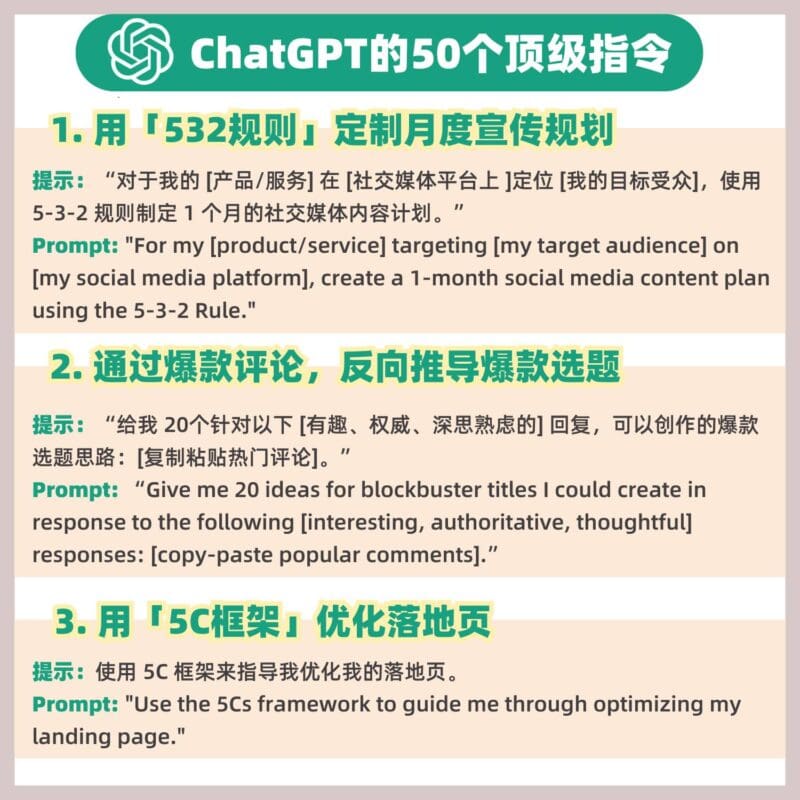 ChatGPT的50个顶级指令

1. 用「532规则」定制月度宣传规划

提示：“对于我的 [产品/服务] 在 [社交媒体平台上 ]定位 [我的目标受众]，使用 5-3-2 规则制定 1 个月的社交媒体内容计划。”
Prompt: "For my [product/service] targeting [my target audience] on [my social media platform], create a 1-month social media content plan using the 5-3-2 Rule."

2. 通过爆款评论，反向推导爆款选题

提示：“给我 20个针对以下 [有趣、权威、深思熟虑的] 回复，可以创作的爆款选题思路：[复制粘贴热门评论]。”
Prompt: “Give me 20 ideas for blockbuster titles I could create in response to the following [interesting, authoritative, thoughtful] responses: [copy-paste popular comments].”

3. 用「5C框架」优化落地页

提示：使用 5C 框架来指导我优化我的落地页。
Prompt: "Use the 5Cs framework to guide me through optimizing my landing page."